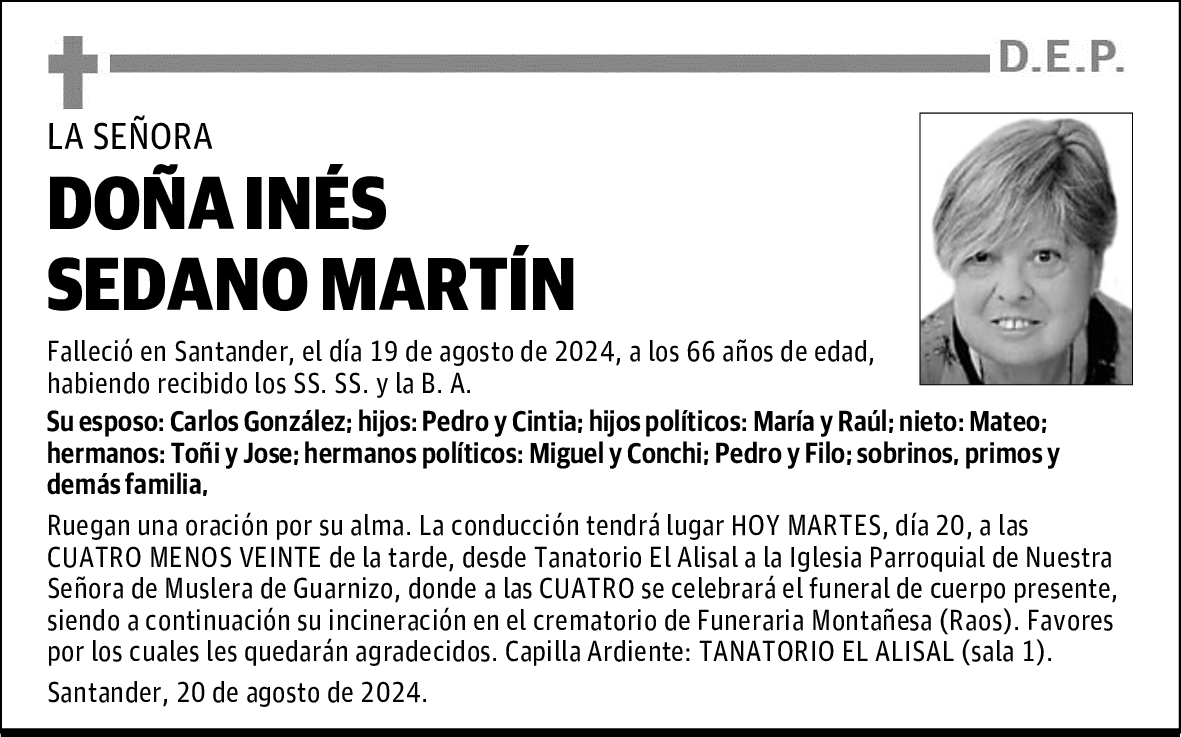 D.E.P.

LA SEÑORA

DOÑA INÉS SEDANO MARTÍN

Falleció en Santander, el día 19 de agosto de 2024, a los 66 años de edad, habiendo recibido los SS. SS. y la B. A.

Su esposo: Carlos González; hijos: Pedro y Cintia; hijos políticos: María y Raúl; nieto: Mateo; hermanos: Toñi y Jose; hermanos políticos: Miguel y Conchi; Pedro y Filo; sobrinos, primos y demás familia,

Ruegan una oración por su alma. La conducción tendrá lugar HOY MARTES, día 20, a las CUATRO MENOS VEINTE de la tarde, desde Tanatorio El Alisal a la Iglesia Parroquial de Nuestra Señora de Muslera de Guarnizo, donde a las CUATRO se celebrará el funeral de cuerpo presente, siendo a continuación su incineración en el crematorio de Funeraria Montañesa (Raos). Favores por los cuales les quedarán agradecidos. Capilla Ardiente: TANATORIO EL ALISAL (sala 1).

Santander, 20 de agosto de 2024.